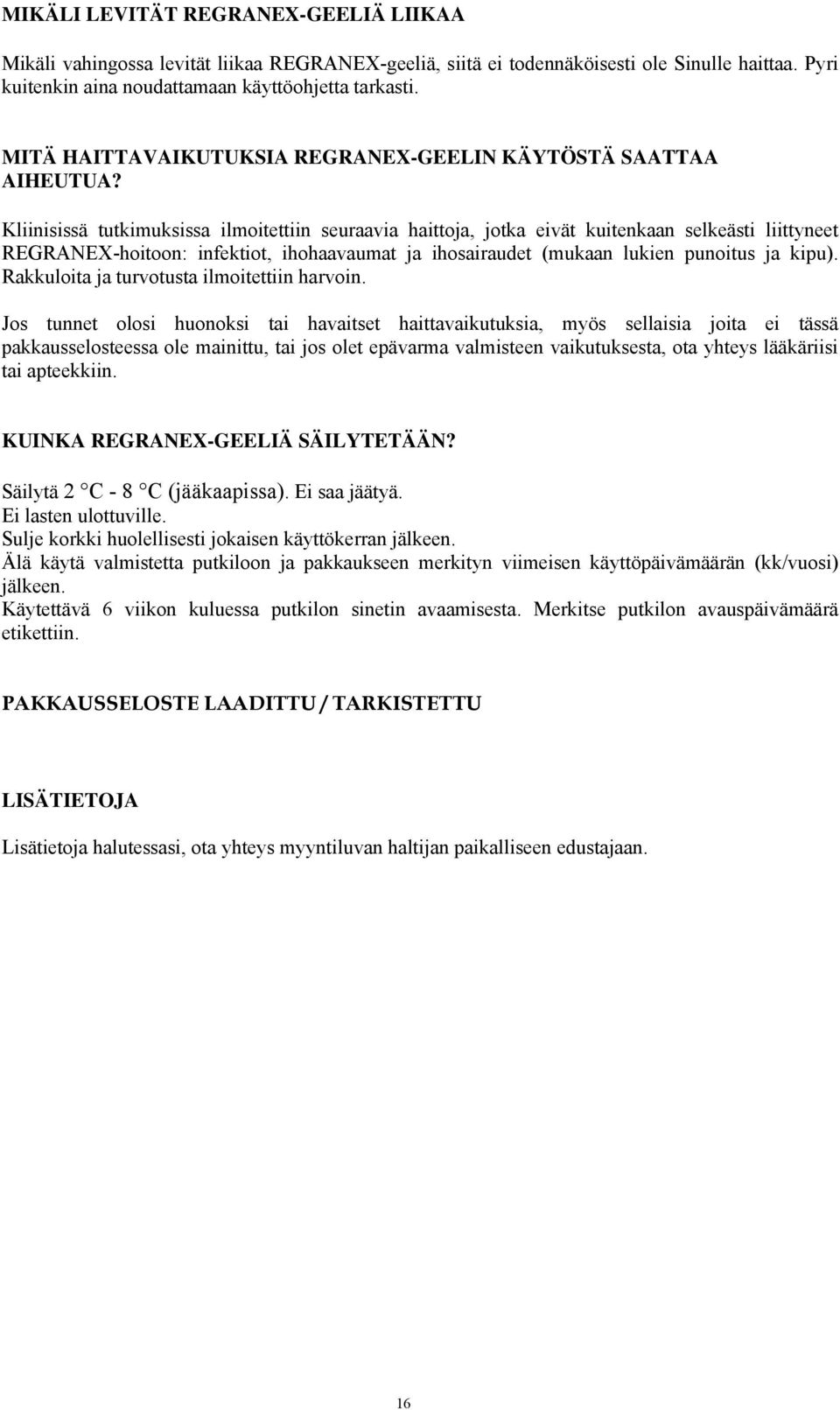 MIKÄLI LEVITÄT REGRANEX-GEELIÄ LIIKAA

Mikäli vahingossa levität liikaa REGRANEX-geeliä, siitä ei todennäköisesti ole Sinulle haittaa. Pyri kuitenkin aina noudattamaan käyttöohjetta tarkasti.

MITÄ HAITTAVAIKUTUKSIA REGRANEX-GEELIN KÄYTÖSTÄ SAATTAA AIHEUTUA?

Kliinisissä tutkimuksissa ilmoitettiin seuraavia haittoja, jotka eivät kuitenkaan selkeästi liittyneet REGRANEX-hoitoon: infektiot, ihohaavaumat ja ihosairaudet (mukaan lukien punoitus ja kipu). Rakkuloita ja turvotusta ilmoitettiin harvoin.

Jos tunnet olosi huonoksi tai havaitset haittavaikutuksia, myös sellaisia joita ei tässä pakkausselosteessa ole mainittu, tai jos olet epävarma valmisteen vaikutuksesta, ota yhteys lääkäriisi tai apteekkiin.

KUINKA REGRANEX-GEELIÄ SÄILYTETÄÄN?

Säilytä 2 °C - 8 °C (jääkaapissa). Ei saa jäätyä.
Ei lasten ulottuville.
Sulje korkki huolellisesti jokaisen käyttökerran jälkeen.
Älä käytä valmistetta putkiloon ja pakkaukseen merkityn viimeisen käyttöpäivämäärän (kk/vuosi) jälkeen.
Käytettävä 6 viikon kuluessa putkilon sinetin avaamisesta. Merkitse putkilon avauspäivämäärä etikettiin.

PAKKAUSSELOSTE LAADITTU / TARKISTETTU

LISÄTIETOJA

Lisätietoja halutessasi, ota yhteys myyntiluvan haltijan paikalliseen edustajaan.

16